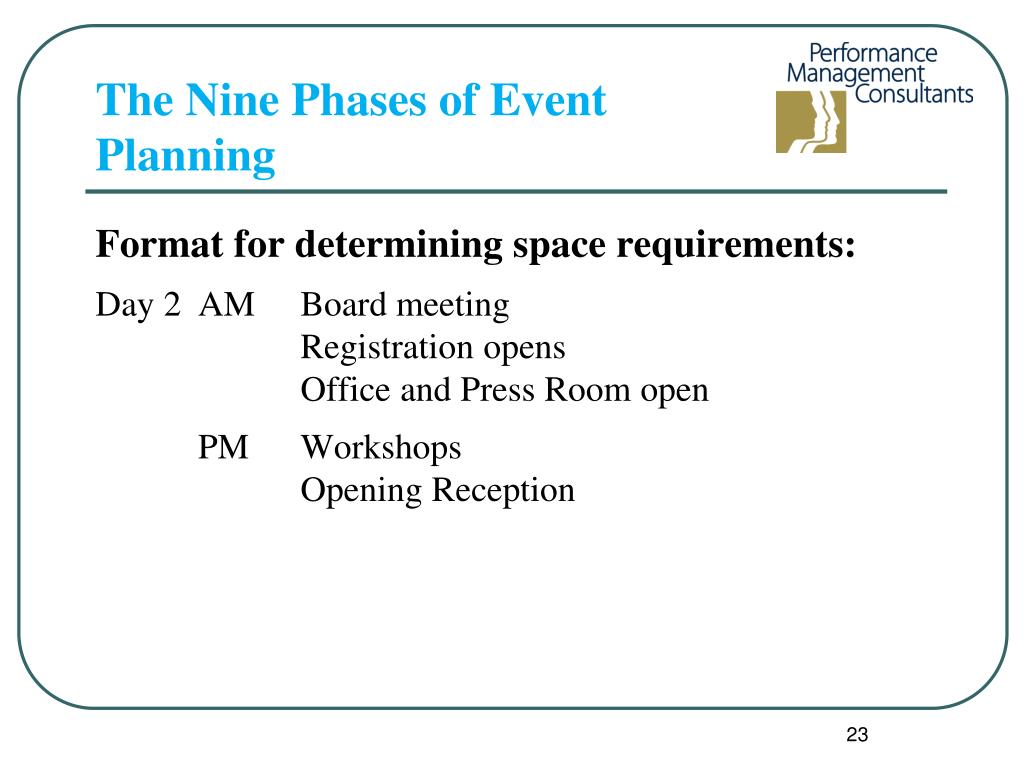 The Nine Phases of Event Planning

Performance Management Consultants

Format for determining space requirements:

Day 2 AM Board meeting
Registration opens
Office and Press Room open

PM Workshops
Opening Reception

23